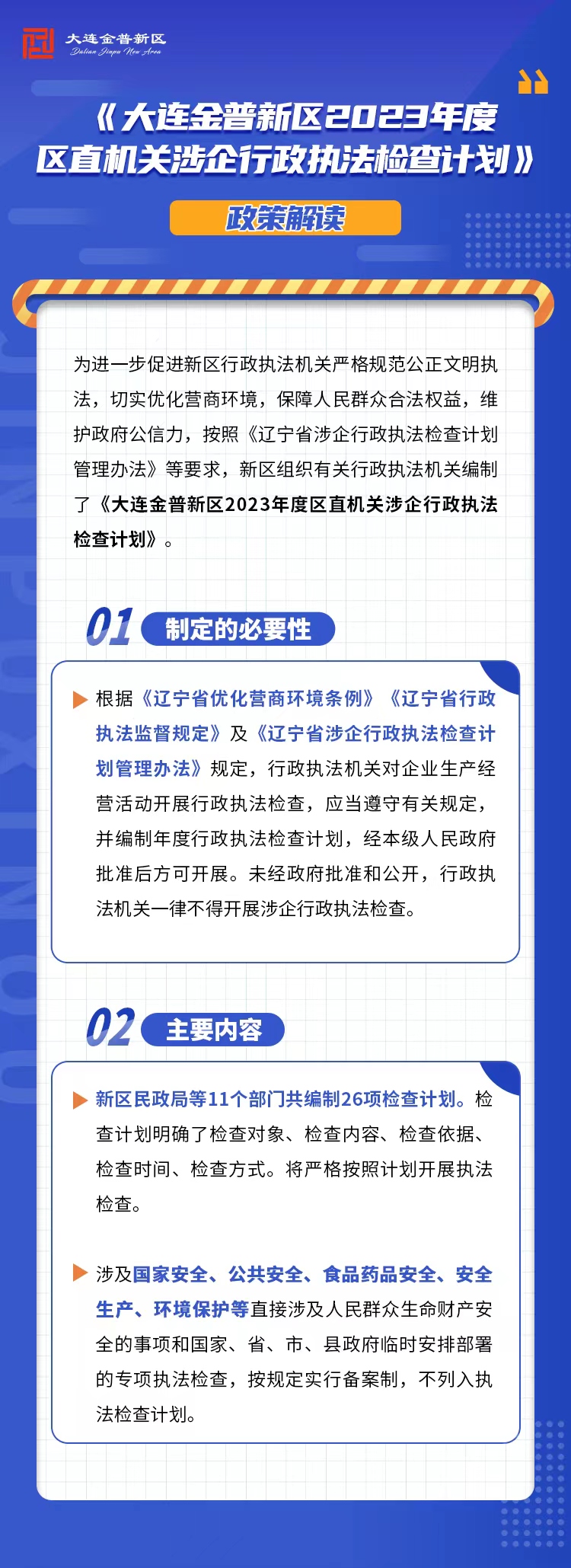 大连金普新区
Dalian Jinpu New Area

《大连金普新区2023年度区直机关涉企行政执法检查计划》

政策解读

为进一步促进新区行政执法机关严格规范公正文明执法，切实优化营商环境，保障人民群众合法权益，维护政府公信力，按照《辽宁省涉企行政执法检查计划管理办法》等要求，新区组织有关行政执法机关编制了《大连金普新区2023年度区直机关涉企行政执法检查计划》。

01 制定的必要性

▶ 根据《辽宁省优化营商环境条例》《辽宁省行政执法监督规定》及《辽宁省涉企行政执法检查计划管理办法》规定，行政执法机关对企业生产经营活动开展行政执法检查，应当遵守有关规定，并编制年度行政执法检查计划，经本级人民政府批准后方可开展。未经政府批准和公开，行政执法机关一律不得开展涉企行政执法检查。

02 主要内容

▶ 新区民政局等11个部门共编制26项检查计划。检查计划明确了检查对象、检查内容、检查依据、检查时间、检查方式。将严格按照计划开展执法检查。

▶ 涉及国家安全、公共安全、食品药品安全、安全生产、环境保护等直接涉及人民群众生命财产安全的事项和国家、省、市、县政府临时安排部署的专项执法检查，按规定实行备案制，不列入执法检查计划。